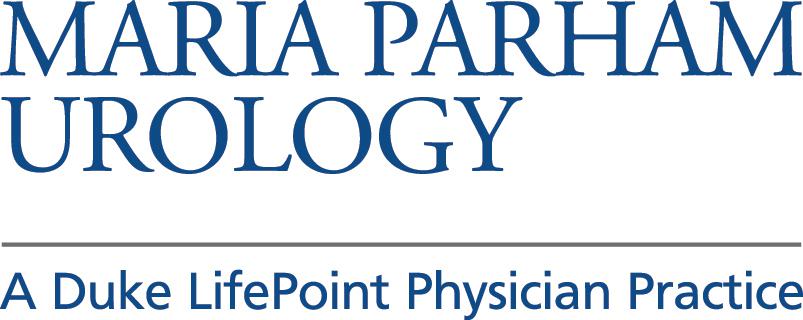 MARIA PARHAM
UROLOGY

A Duke LifePoint Physician Practice